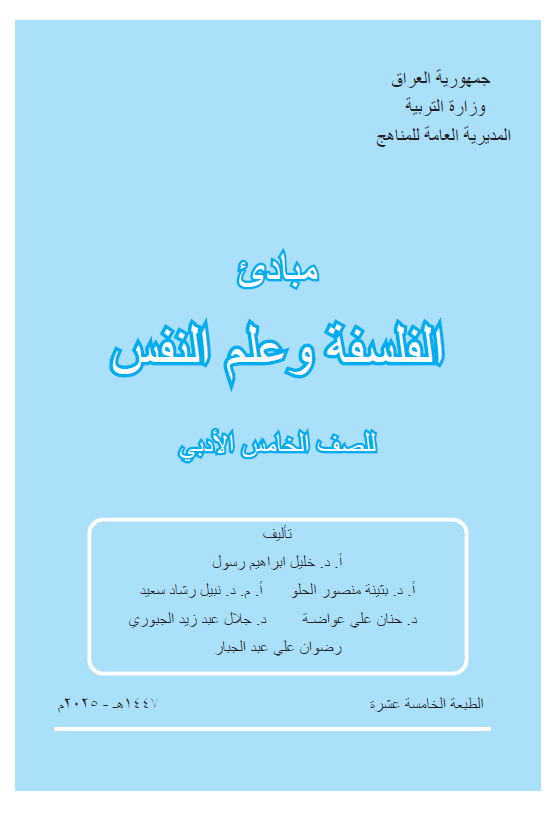 جمهورية العراق
وزارة التربية
المديرية العامة للمناهج

مبادئ
الفلسفة وعلم النفس
للصف الخامس الأدبي

تأليف
أ. د. خليل ابراهيم رسول
أ. د. بثينة منصور الحلو　　أ. م. د. نبيل رشاد سعيد
د. حنان علي عواضة　　د. جلال عبد زيد الجبوري
رضوان علي عبد الجبار

الطبعة الخامسة عشرة　　١٤٤٧هـ - ٢٠٢٥م